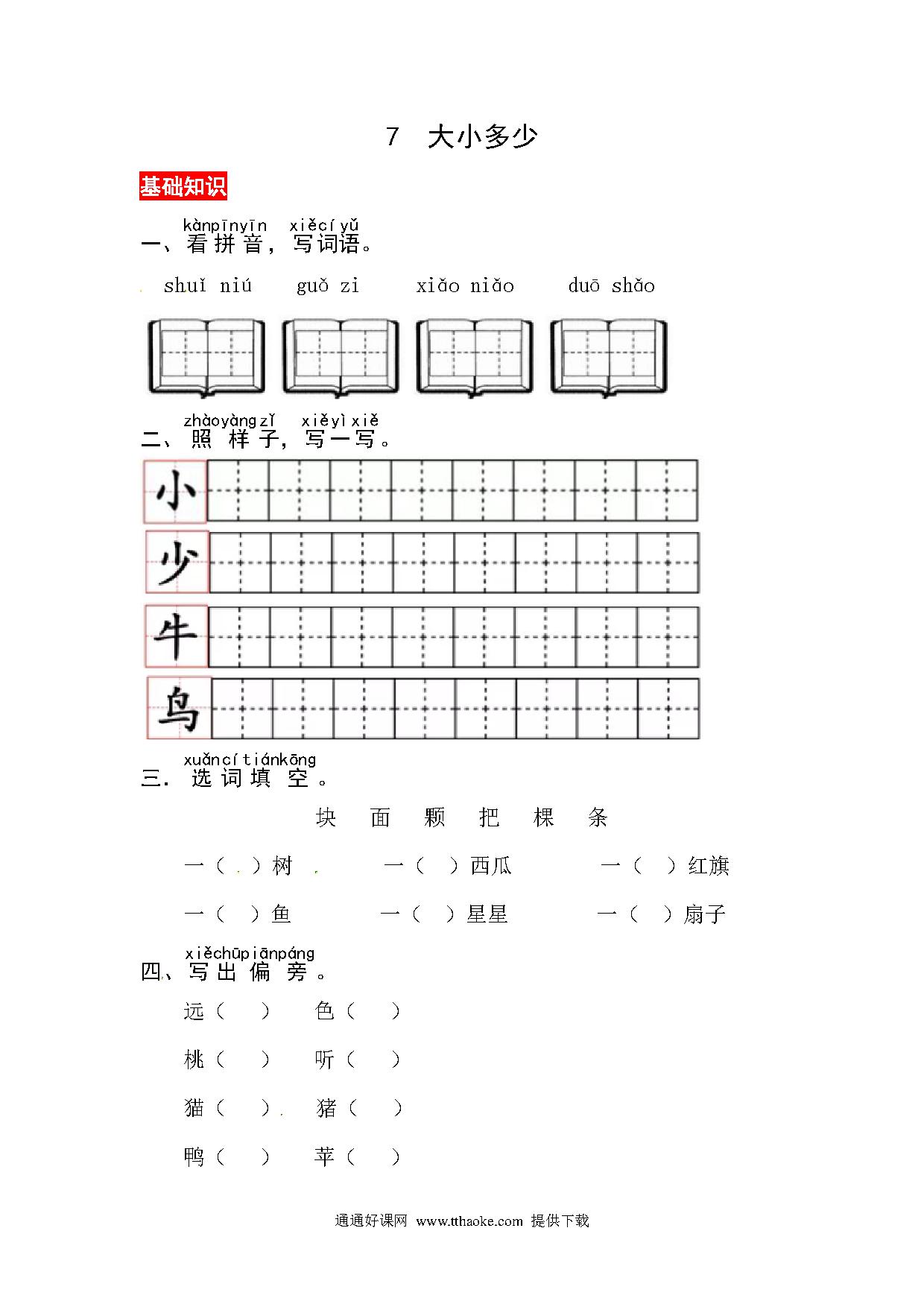 7 大小多少

基础知识

kànpīnyīn xiěcíyǔ
一、看拼音，写词语。

shuǐ niú guǒ zi xiǎo niǎo duō shǎo

zhàoyàngzǐ xiěyìxiě
二、照样子，写一写。

小
少
牛
鸟

xuǎncítiánkōng
三. 选词填空。

块 面 颗 把 棵 条

一（ ）树 一（ ）西瓜 一（ ）红旗

一（ ）鱼 一（ ）星星 一（ ）扇子

xiěchūpiānpáng
四、写出偏旁。

远（ ） 色（ ）

桃（ ） 听（ ）

猫（ ） 猪（ ）

鸭（ ） 苹（ ）

通通好课网 www.tthaoke.com 提供下载